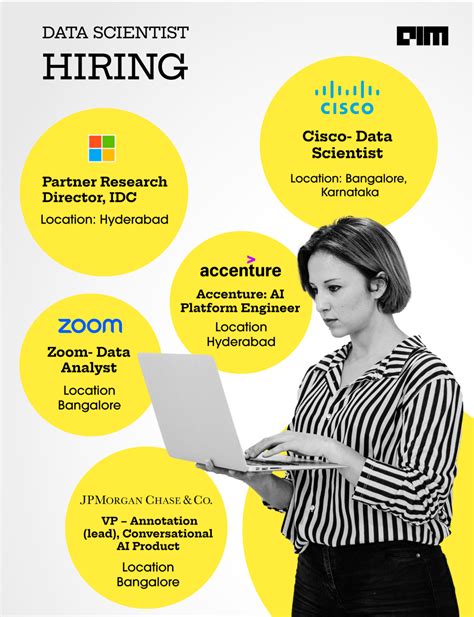 DATA SCIENTIST
HIRING

AIM

CISCO

Cisco- Data Scientist

Location: Bangalore, Karnataka

Partner Research Director, IDC

Location: Hyderabad

accenture

Accenture: AI Platform Engineer

Location Hyderabad

zoom

Zoom- Data Analyst

Location Bangalore

JPMORGAN CHASE & CO.

VP – Annotation (lead), Conversational AI Product

Location Bangalore